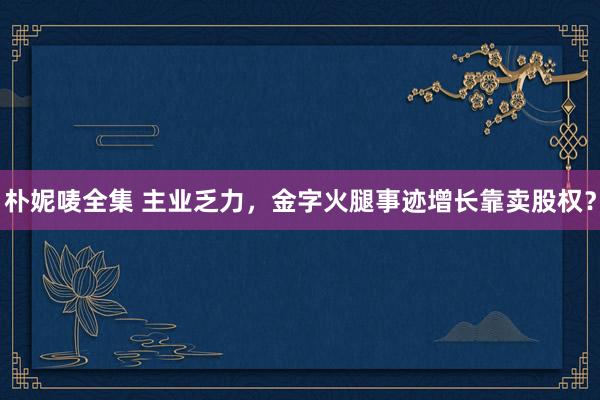 朴妮唛全集 主业乏力，金字火腿事迹增长靠卖股权？